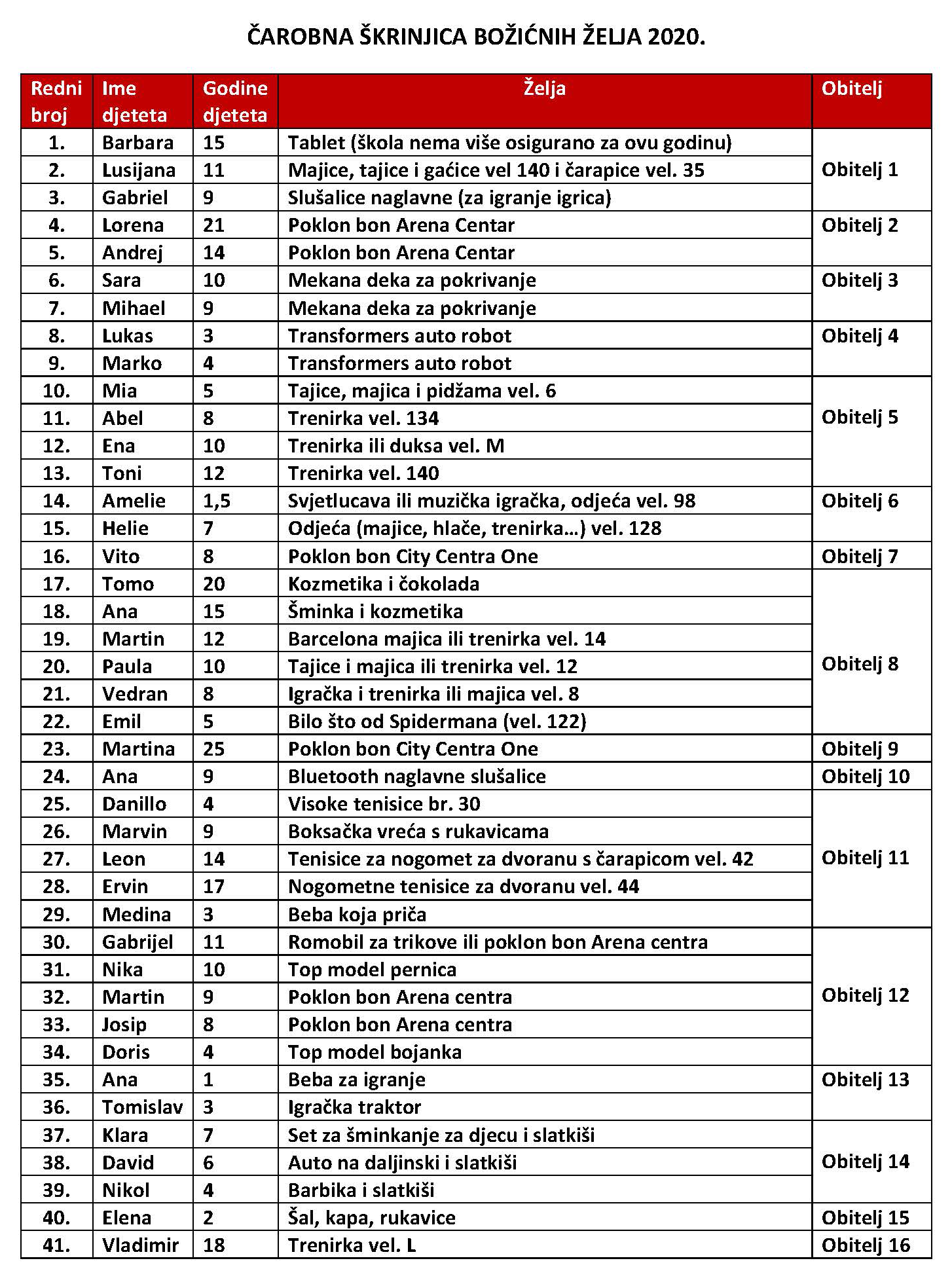 ČAROBNA ŠKRINJICA BOŽIĆNIH ŽELJA 2020.

| Redni broj | Ime djeteta | Godine djeteta | Želja | Obitelj |
|---|---|---|---|---|
| 1. | Barbara | 15 | Tablet (škola nema više osigurano za ovu godinu) | Obitelj 1 |
| 2. | Lusijana | 11 | Majice, tajice i gaćice vel 140 i čarapice vel. 35 | |
| 3. | Gabriel | 9 | Slušalice naglavne (za igranje igrica) | |
| 4. | Lorena | 21 | Poklon bon Arena Centar | Obitelj 2 |
| 5. | Andrej | 14 | Poklon bon Arena Centar | |
| 6. | Sara | 10 | Mekana deka za pokrivanje | Obitelj 3 |
| 7. | Mihael | 9 | Mekana deka za pokrivanje | |
| 8. | Lukas | 3 | Transformers auto robot | Obitelj 4 |
| 9. | Marko | 4 | Transformers auto robot | |
| 10. | Mia | 5 | Tajice, majica i pidžama vel. 6 | Obitelj 5 |
| 11. | Abel | 8 | Trenirka vel. 134 | |
| 12. | Ena | 10 | Trenirka ili duksa vel. M | |
| 13. | Toni | 12 | Trenirka vel. 140 | |
| 14. | Amelie | 1,5 | Svjetlucava ili muzička igračka, odjeća vel. 98 | Obitelj 6 |
| 15. | Helie | 7 | Odjeća (majice, hlače, trenirka…) vel. 128 | |
| 16. | Vito | 8 | Poklon bon City Centra One | Obitelj 7 |
| 17. | Tomo | 20 | Kozmetika i čokolada | Obitelj 8 |
| 18. | Ana | 15 | Šminka i kozmetika | |
| 19. | Martin | 12 | Barcelona majica ili trenirka vel. 14 | |
| 20. | Paula | 10 | Tajice i majica ili trenirka vel. 12 | |
| 21. | Vedran | 8 | Igračka i trenirka ili majica vel. 8 | |
| 22. | Emil | 5 | Bilo što od Spidermana (vel. 122) | |
| 23. | Martina | 25 | Poklon bon City Centra One | Obitelj 9 |
| 24. | Ana | 9 | Bluetooth naglavne slušalice | Obitelj 10 |
| 25. | Danillo | 4 | Visoke tenisice br. 30 | Obitelj 11 |
| 26. | Marvin | 9 | Boksačka vreća s rukavicama | |
| 27. | Leon | 14 | Tenisice za nogomet za dvoranu s čarapicom vel. 42 | |
| 28. | Ervin | 17 | Nogometne tenisice za dvoranu vel. 44 | |
| 29. | Medina | 3 | Beba koja priča | |
| 30. | Gabrijel | 11 | Romobil za trikove ili poklon bon Arena centra | Obitelj 12 |
| 31. | Nika | 10 | Top model pernica | |
| 32. | Martin | 9 | Poklon bon Arena centra | |
| 33. | Josip | 8 | Poklon bon Arena centra | |
| 34. | Doris | 4 | Top model bojanka | |
| 35. | Ana | 1 | Beba za igranje | Obitelj 13 |
| 36. | Tomislav | 3 | Igračka traktor | |
| 37. | Klara | 7 | Set za šminkanje za djecu i slatkiši | Obitelj 14 |
| 38. | David | 6 | Auto na daljinski i slatkiši | |
| 39. | Nikol | 4 | Barbika i slatkiši | |
| 40. | Elena | 2 | Šal, kapa, rukavice | Obitelj 15 |
| 41. | Vladimir | 18 | Trenirka vel. L | Obitelj 16 |